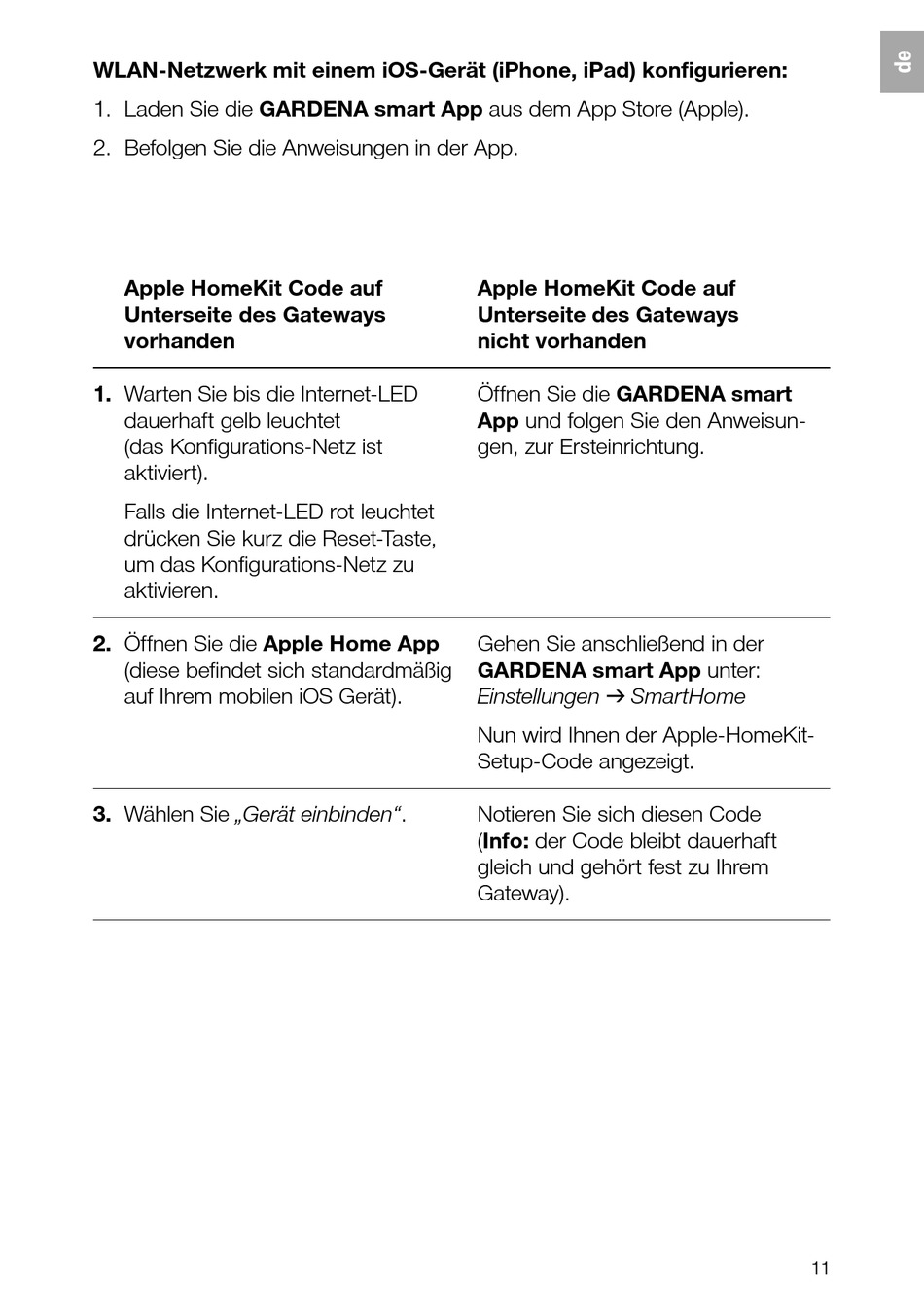 de

WLAN-Netzwerk mit einem iOS-Gerät (iPhone, iPad) konfigurieren:

1. Laden Sie die GARDENA smart App aus dem App Store (Apple).

2. Befolgen Sie die Anweisungen in der App.

| | Apple HomeKit Code auf Unterseite des Gateways vorhanden | Apple HomeKit Code auf Unterseite des Gateways nicht vorhanden |
|---|---|---|
| 1. | Warten Sie bis die Internet-LED dauerhaft gelb leuchtet (das Konfigurations-Netz ist aktiviert). Falls die Internet-LED rot leuchtet drücken Sie kurz die Reset-Taste, um das Konfigurations-Netz zu aktivieren. | Öffnen Sie die GARDENA smart App und folgen Sie den Anweisungen, zur Ersteinrichtung. |
| 2. | Öffnen Sie die Apple Home App (diese befindet sich standardmäßig auf Ihrem mobilen iOS Gerät). | Gehen Sie anschließend in der GARDENA smart App unter: Einstellungen → SmartHome Nun wird Ihnen der Apple-HomeKit-Setup-Code angezeigt. |
| 3. | Wählen Sie „Gerät einbinden“. | Notieren Sie sich diesen Code (Info: der Code bleibt dauerhaft gleich und gehört fest zu Ihrem Gateway). |

11